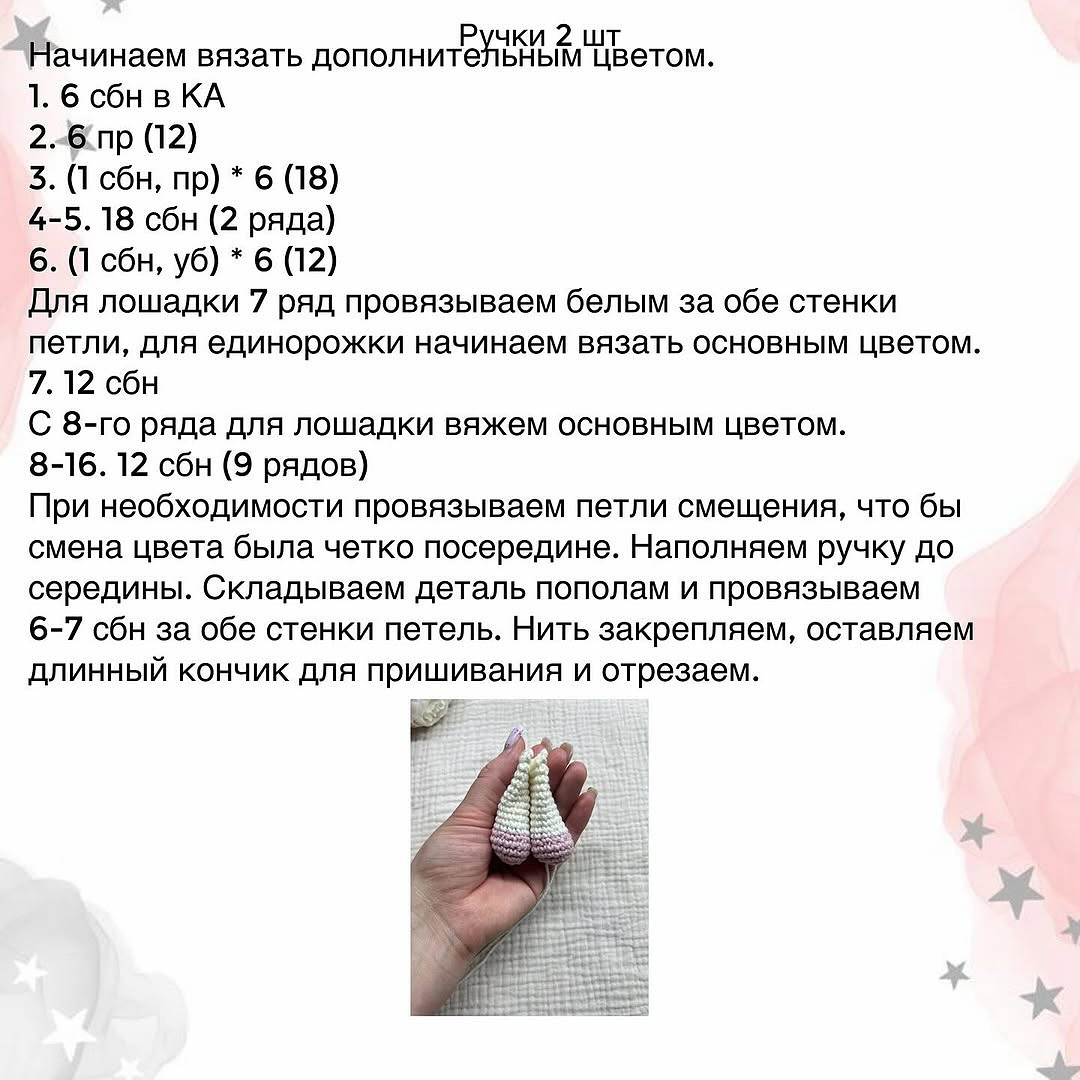 Ручки 2 шт
Начинаем вязать дополнительным цветом.
1. 6 сбн в КА
2. 6 пр (12)
3. (1 сбн, пр) * 6 (18)
4-5. 18 сбн (2 ряда)
6. (1 сбн, уб) * 6 (12)
Для лошадки 7 ряд провязываем белым за обе стенки петли, для единорожки начинаем вязать основным цветом.
7. 12 сбн
С 8-го ряда для лошадки вяжем основным цветом.
8-16. 12 сбн (9 рядов)
При необходимости провязываем петли смещения, что бы смена цвета была четко посередине. Наполняем ручку до середины. Складываем деталь пополам и провязываем 6-7 сбн за обе стенки петель. Нить закрепляем, оставляем длинный кончик для пришивания и отрезаем.